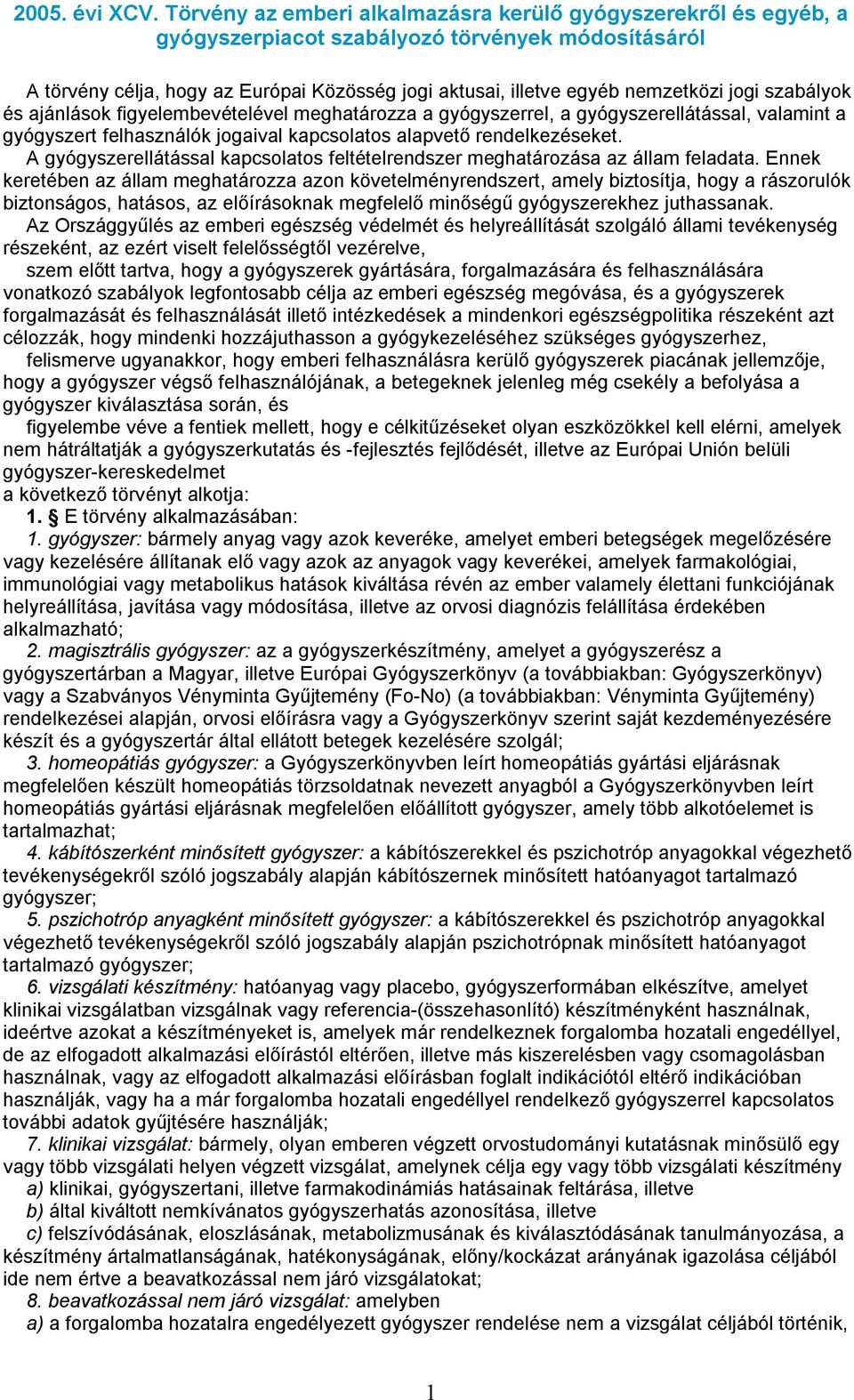 2005. évi XCV. Törvény az emberi alkalmazásra kerülő gyógyszerekről és egyéb, a gyógyszerpiacot szabályozó törvények módosításáról

A törvény célja, hogy az Európai Közösség jogi aktusai, illetve egyéb nemzetközi jogi szabályok és ajánlások figyelembevételével meghatározza a gyógyszerrel, a gyógyszerellátással, valamint a gyógyszert felhasználók jogaival kapcsolatos alapvető rendelkezéseket.

A gyógyszerellátással kapcsolatos feltételrendszer meghatározása az állam feladata. Ennek keretében az állam meghatározza azon követelményrendszert, amely biztosítja, hogy a rászorulók biztonságos, hatásos, az előírásoknak megfelelő minőségű gyógyszerekhez juthassanak.

Az Országgyűlés az emberi egészség védelmét és helyreállítását szolgáló állami tevékenység részeként, az ezért viselt felelősségtől vezérelve,

szem előtt tartva, hogy a gyógyszerek gyártására, forgalmazására és felhasználására vonatkozó szabályok legfontosabb célja az emberi egészség megóvása, és a gyógyszerek forgalmazását és felhasználását illető intézkedések a mindenkori egészségpolitika részeként azt célozzák, hogy mindenki hozzájuthasson a gyógykezeléséhez szükséges gyógyszerhez,

felismerve ugyanakkor, hogy emberi felhasználásra kerülő gyógyszerek piacának jellemzője, hogy a gyógyszer végső felhasználójának, a betegeknek jelenleg még csekély a befolyása a gyógyszer kiválasztása során, és

figyelembe véve a fentiek mellett, hogy e célkitűzéseket olyan eszközökkel kell elérni, amelyek nem hátráltatják a gyógyszerkutatás és -fejlesztés fejlődését, illetve az Európai Unión belüli gyógyszer-kereskedelmet

a következő törvényt alkotja:

1. § E törvény alkalmazásában:

1. gyógyszer: bármely anyag vagy azok keveréke, amelyet emberi betegségek megelőzésére vagy kezelésére állítanak elő vagy azok az anyagok vagy keverékei, amelyek farmakológiai, immunológiai vagy metabolikus hatások kiváltása révén az ember valamely élettani funkciójának helyreállítása, javítása vagy módosítása, illetve az orvosi diagnózis felállítása érdekében alkalmazható;

2. magisztrális gyógyszer: az a gyógyszerkészítmény, amelyet a gyógyszerész a gyógyszertárban a Magyar, illetve Európai Gyógyszerkönyv (a továbbiakban: Gyógyszerkönyv) vagy a Szabványos Vényminta Gyűjtemény (Fo-No) (a továbbiakban: Vényminta Gyűjtemény) rendelkezései alapján, orvosi előírásra vagy a Gyógyszerkönyv szerint saját kezdeményezésére készít és a gyógyszertár által ellátott betegek kezelésére szolgál;

3. homeopátiás gyógyszer: a Gyógyszerkönyvben leírt homeopátiás gyártási eljárásnak megfelelően készült homeopátiás törzsoldatnak nevezett anyagból a Gyógyszerkönyvben leírt homeopátiás gyártási eljárásnak megfelelően előállított gyógyszer, amely több alkotóelemet is tartalmazhat;

4. kábítószerként minősített gyógyszer: a kábítószerekkel és pszichotróp anyagokkal végezhető tevékenységekről szóló jogszabály alapján kábítószernek minősített hatóanyagot tartalmazó gyógyszer;

5. pszichotróp anyagként minősített gyógyszer: a kábítószerekkel és pszichotróp anyagokkal végezhető tevékenységekről szóló jogszabály alapján pszichotrópnak minősített hatóanyagot tartalmazó gyógyszer;

6. vizsgálati készítmény: hatóanyag vagy placebo, gyógyszerformában elkészítve, amelyet klinikai vizsgálatban vizsgálnak vagy referencia-(összehasonlító) készítményként használnak, ideértve azokat a készítményeket is, amelyek már rendelkeznek forgalomba hozatali engedéllyel, de az elfogadott alkalmazási előírástól eltérően, illetve más kiszerelésben vagy csomagolásban használnak, vagy az elfogadott alkalmazási előírásban foglalt indikációtól eltérő indikációban használják, vagy ha a már forgalomba hozatali engedéllyel rendelkező gyógyszerrel kapcsolatos további adatok gyűjtésére használják;

7. klinikai vizsgálat: bármely, olyan emberen végzett orvostudományi kutatásnak minősülő egy vagy több vizsgálati helyen végzett vizsgálat, amelynek célja egy vagy több vizsgálati készítmény

a) klinikai, gyógyszertani, illetve farmakodinámiás hatásainak feltárása, illetve

b) által kiváltott nemkívánatos gyógyszerhatás azonosítása, illetve

c) felszívódásának, eloszlásának, metabolizmusának és kiválasztódásának tanulmányozása, a készítmény ártalmatlanságának, hatékonyságának, előny/kockázat arányának igazolása céljából ide nem értve a beavatkozással nem járó vizsgálatokat;

8. beavatkozással nem járó vizsgálat: amelyben

a) a forgalomba hozatalra engedélyezett gyógyszer rendelése nem a vizsgálat céljából történik,

1